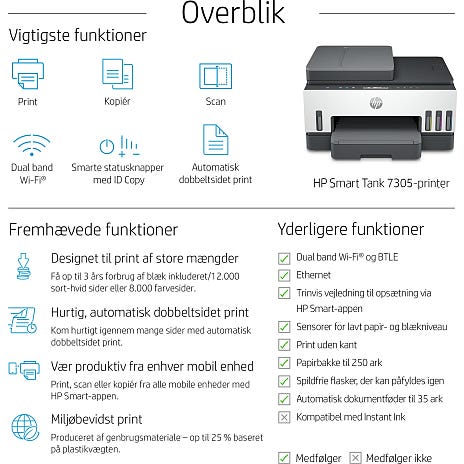 Overblik

Vigtigste funktioner

Print

Kopiér

Scan

Dual band Wi-Fi®

Smarte statusknapper med ID Copy

Automatisk dobbeltsidet print

HP Smart Tank 7305-printer

Fremhævede funktioner

Designet til print af store mængder

Få op til 3 års forbrug af blæk inkluderet/12.000 sort-hvid sider eller 8.000 farvesider.

Hurtig, automatisk dobbeltsidet print

Kom hurtigt igennem mange sider med automatisk dobbeltsidet print.

Vær produktiv fra enhver mobil enhed

Print, scan eller kopiér fra alle mobile enheder med HP Smart-appen.

Miljøbevidst print

Produceret af genbrugsmateriale – op til 25 % baseret på plastikvægten.

Yderligere funktioner

☑ Dual band Wi-Fi® og BTLE
☑ Ethernet
☑ Trinvis vejledning til opsætning via HP Smart-appen
☑ Sensorer for lavt papir- og blækniveau
☑ Print uden kant
☑ Papirbakke til 250 ark
☑ Spildfrie flasker, der kan påfyldes igen
☑ Automatisk dokumentføder til 35 ark
☒ Kompatibel med Instant Ink

☑ Medfølger ☒ Medfølger ikke